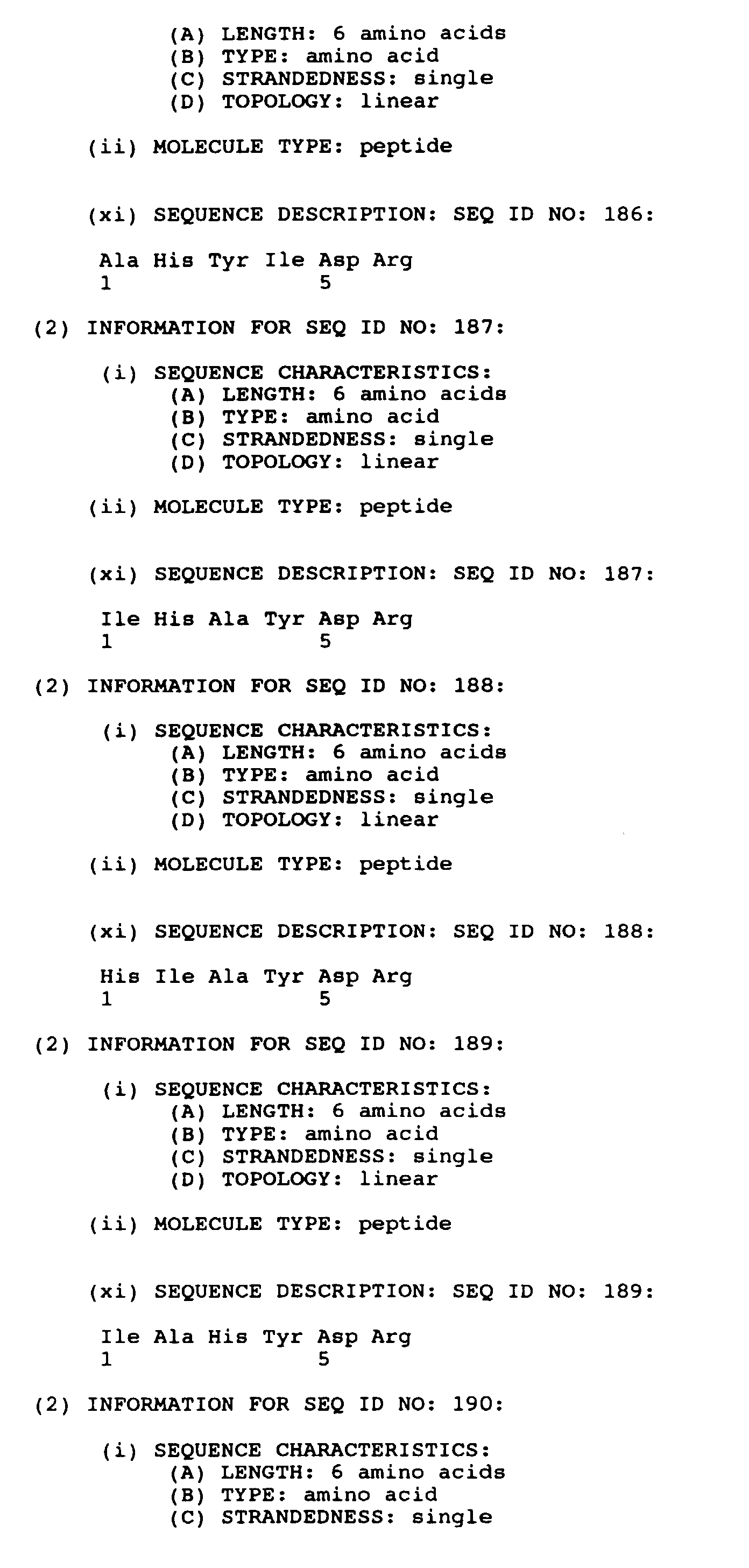 (A) LENGTH: 6 amino acids
(B) TYPE: amino acid
(C) STRANDEDNESS: single
(D) TOPOLOGY: linear

(ii) MOLECULE TYPE: peptide

(xi) SEQUENCE DESCRIPTION: SEQ ID NO: 186:

Ala His Tyr Ile Asp Arg
1 5

(2) INFORMATION FOR SEQ ID NO: 187:

(i) SEQUENCE CHARACTERISTICS:
(A) LENGTH: 6 amino acids
(B) TYPE: amino acid
(C) STRANDEDNESS: single
(D) TOPOLOGY: linear

(ii) MOLECULE TYPE: peptide

(xi) SEQUENCE DESCRIPTION: SEQ ID NO: 187:

Ile His Ala Tyr Asp Arg
1 5

(2) INFORMATION FOR SEQ ID NO: 188:

(i) SEQUENCE CHARACTERISTICS:
(A) LENGTH: 6 amino acids
(B) TYPE: amino acid
(C) STRANDEDNESS: single
(D) TOPOLOGY: linear

(ii) MOLECULE TYPE: peptide

(xi) SEQUENCE DESCRIPTION: SEQ ID NO: 188:

His Ile Ala Tyr Asp Arg
1 5

(2) INFORMATION FOR SEQ ID NO: 189:

(i) SEQUENCE CHARACTERISTICS:
(A) LENGTH: 6 amino acids
(B) TYPE: amino acid
(C) STRANDEDNESS: single
(D) TOPOLOGY: linear

(ii) MOLECULE TYPE: peptide

(xi) SEQUENCE DESCRIPTION: SEQ ID NO: 189:

Ile Ala His Tyr Asp Arg
1 5

(2) INFORMATION FOR SEQ ID NO: 190:

(i) SEQUENCE CHARACTERISTICS:
(A) LENGTH: 6 amino acids
(B) TYPE: amino acid
(C) STRANDEDNESS: single